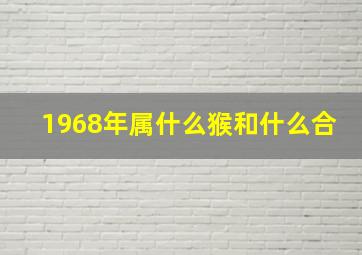 1968年属什么猴和什么合